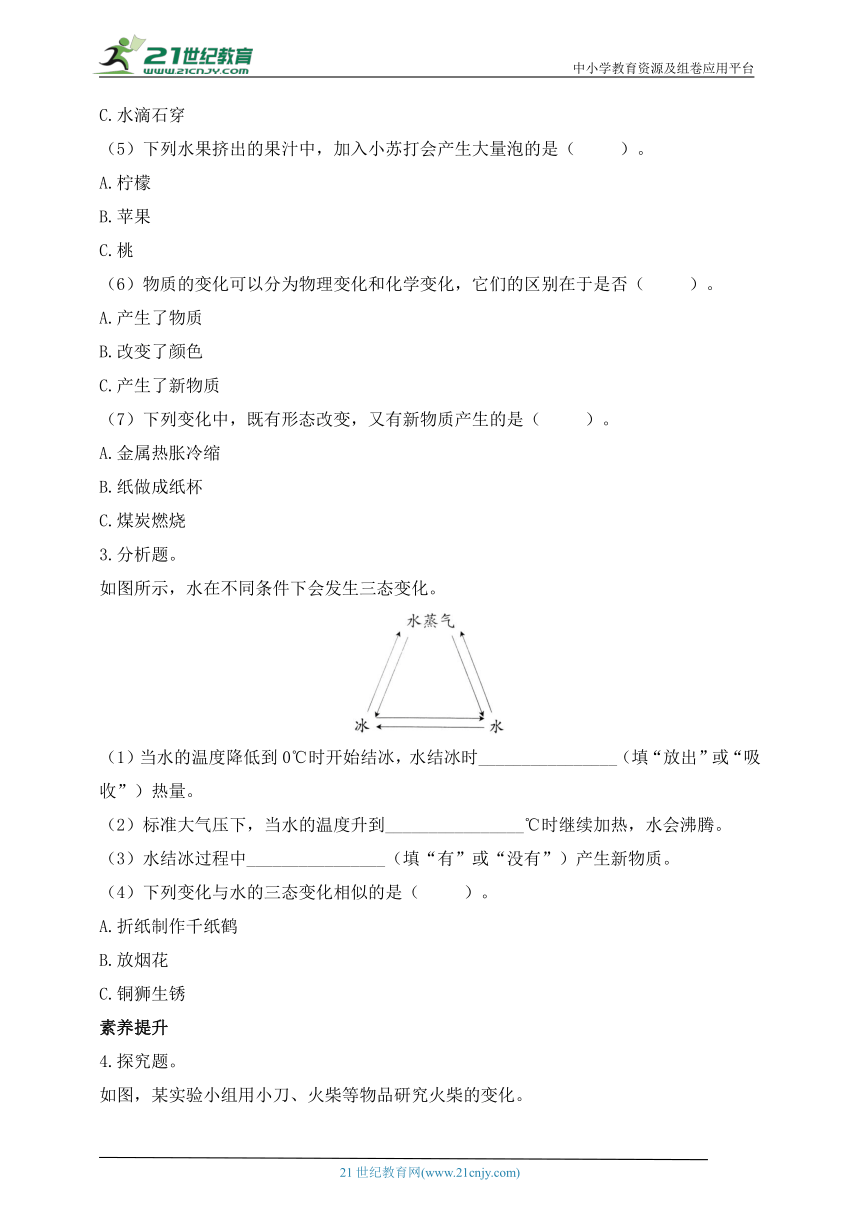 21世纪教育
www.21cnjy.com
中小学教育资源及组卷应用平台

C.水滴石穿

（5）下列水果挤出的果汁中，加入小苏打会产生大量泡的是（　　）。

A.柠檬

B.苹果

C.桃

（6）物质的变化可以分为物理变化和化学变化，它们的区别在于是否（　　）。

A.产生了物质

B.改变了颜色

C.产生了新物质

（7）下列变化中，既有形态改变，又有新物质产生的是（　　）。

A.金属热胀冷缩

B.纸做成纸杯

C.煤炭燃烧

3.分析题。

如图所示，水在不同条件下会发生三态变化。

水蒸气

冰

水

（1）当水的温度降低到0℃时开始结冰，水结冰时________________（填“放出”或“吸收”）热量。

（2）标准大气压下，当水的温度升到________________℃时继续加热，水会沸腾。

（3）水结冰过程中________________（填“有”或“没有”）产生新物质。

（4）下列变化与水的三态变化相似的是（　　）。

A.折纸制作千纸鹤

B.放烟花

C.铜狮生锈

素养提升

4.探究题。

如图，某实验小组用小刀、火柴等物品研究火柴的变化。

21世纪教育网(www.21cnjy.com)